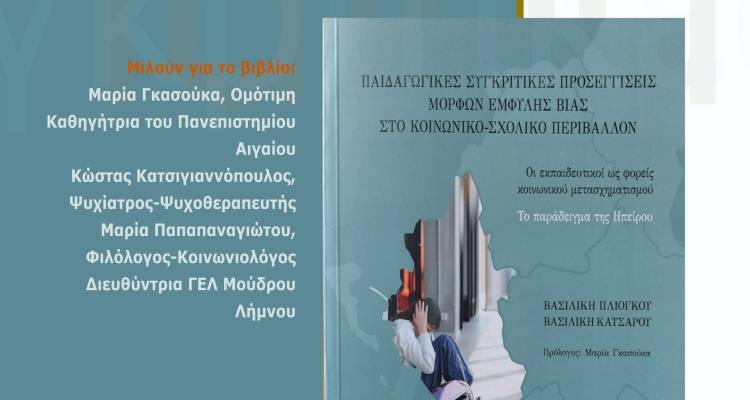 Μιλούν για το βιβλίο:
Μαρία Γκασούκα, Ομότιμη Καθηγήτρια του Πανεπιστημίου Αιγαίου
Κώστας Κατσιγιαννόπουλος, Ψυχίατρος-Ψυχοθεραπευτής
Μαρία Παπαπαναγιώτου, Φιλόλογος-Κοινωνιολόγος Διευθύντρια ΓΕΛ Μούδρου Λήμνου

ΠΑΙΔΑΓΩΓΙΚΕΣ ΣΥΓΚΡΙΤΙΚΕΣ ΠΡΟΣΕΓΓΙΣΕΙΣ ΜΟΡΦΩΝ ΕΜΦΥΛΗΣ ΒΙΑΣ ΣΤΟ ΚΟΙΝΩΝΙΚΟ-ΣΧΟΛΙΚΟ ΠΕΡΙΒΑΛΛΟΝ

Οι εκπαιδευτικοί ως φορείς κοινωνικού μετασχηματισμού

Το παράδειγμα της Ηπείρου

ΒΑΣΙΛΙΚΗ ΠΛΙΟΓΚΟΥ
ΒΑΣΙΛΙΚΗ ΚΑΤΣΑΡΟΥ

Πρόλογος: Μαρία Γκασούκα